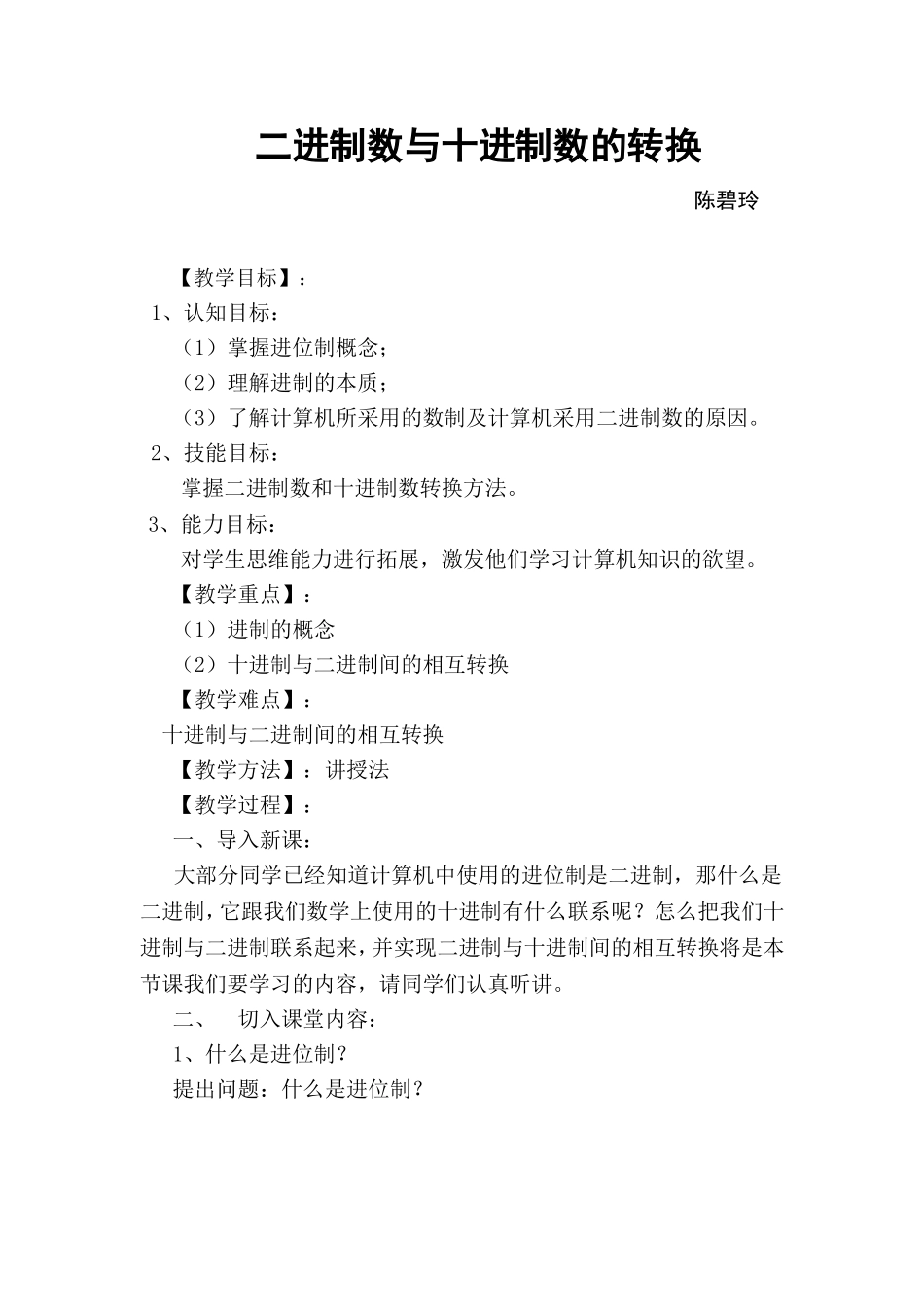 二进制数与十进制数的转换

陈碧玲

【教学目标】：

1、认知目标：

（1）掌握进位制概念；

（2）理解进制的本质；

（3）了解计算机所采用的数制及计算机采用二进制数的原因。

2、技能目标：

掌握二进制数和十进制数转换方法。

3、能力目标：

对学生思维能力进行拓展，激发他们学习计算机知识的欲望。

【教学重点】：

（1）进制的概念

（2）十进制与二进制间的相互转换

【教学难点】：

十进制与二进制间的相互转换

【教学方法】：讲授法

【教学过程】：

一、导入新课：

大部分同学已经知道计算机中使用的进位制是二进制，那什么是二进制，它跟我们数学上使用的十进制有什么联系呢？怎么把我们十进制与二进制联系起来，并实现二进制与十进制间的相互转换将是本节课我们要学习的内容，请同学们认真听讲。

二、 切入课堂内容：

1、什么是进位制？

提出问题：什么是进位制？